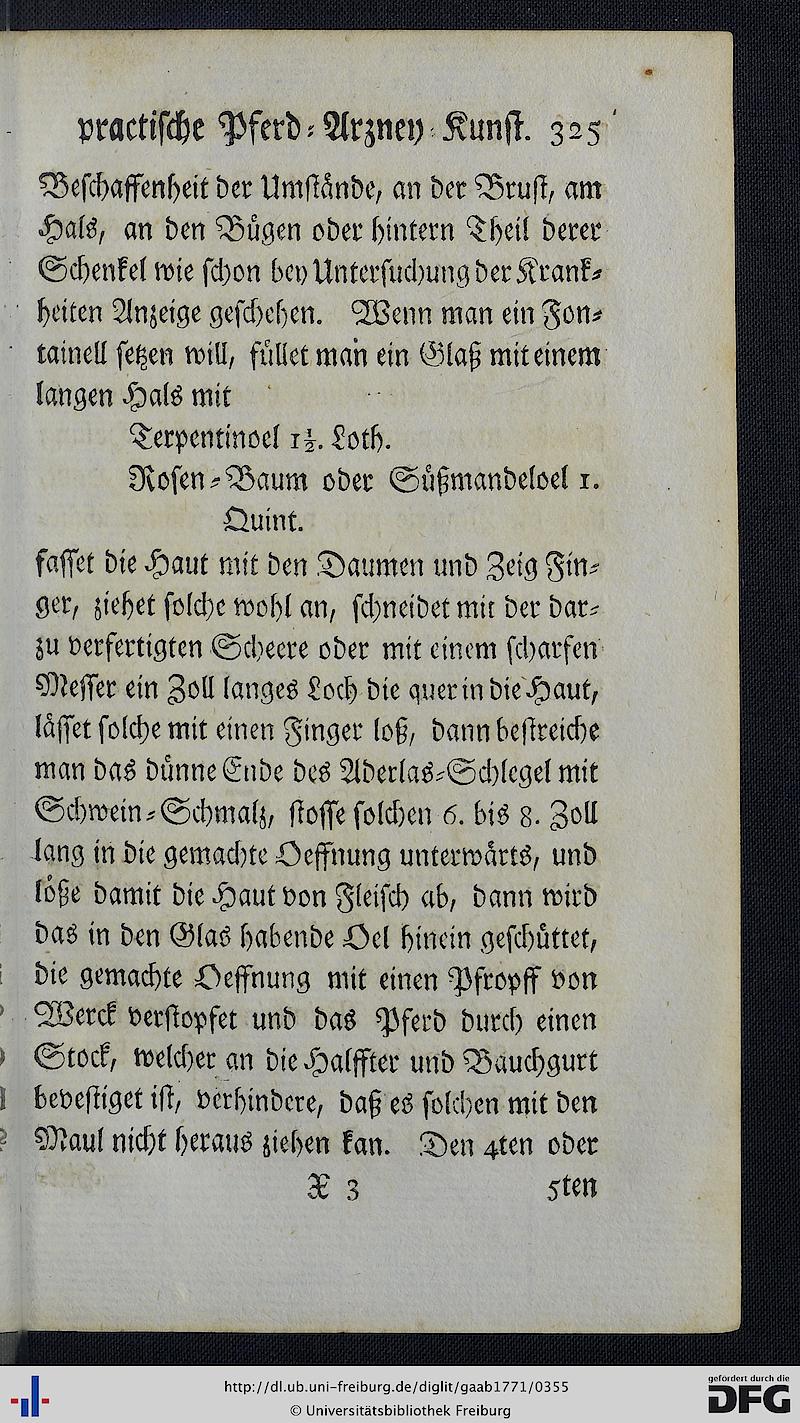 practische Pferd-Arzney-Kunst. 325

Beschaffenheit der Umstände, an der Brust, am Hals, an den Bügen oder hintern Theil derer Schenkel wie schon bey Untersuchung der Krankheiten Anzeige geschehen. Wenn man ein Fontainell setzen will, füllet man ein Glaß mit einem langen Hals mit

Terpentinoel $1\frac{1}{2}$. Loth.
Rosen-Baum oder Süßmandeloel 1. Quint.

fasset die Haut mit den Daumen und Zeig Finger, ziehet solche wohl an, schneidet mit der darzu verfertigten Scheere oder mit einem scharfen Messer ein Zoll langes Loch die quer in die Haut, lässet solche mit einen Finger loß, dann bestreiche man das dünne Ende des Aderlas-Schlegel mit Schwein-Schmalz, stosse solchen 6. bis 8. Zoll lang in die gemachte Oeffnung unterwärts, und löße damit die Haut von Fleisch ab, dann wird das in den Glas habende Oel hinein geschüttet, die gemachte Oeffnung mit einen Pfropff von Werck verstopfet und das Pferd durch einen Stock, welcher an die Halffter und Bauchgurt bevestiget ist, verhindere, daß es solchen mit den Maul nicht heraus ziehen kan. Den 4ten oder

X 3 5ten

http://dl.ub.uni-freiburg.de/diglit/gaab1771/0355
© Universitätsbibliothek Freiburg
gefördert durch die DFG